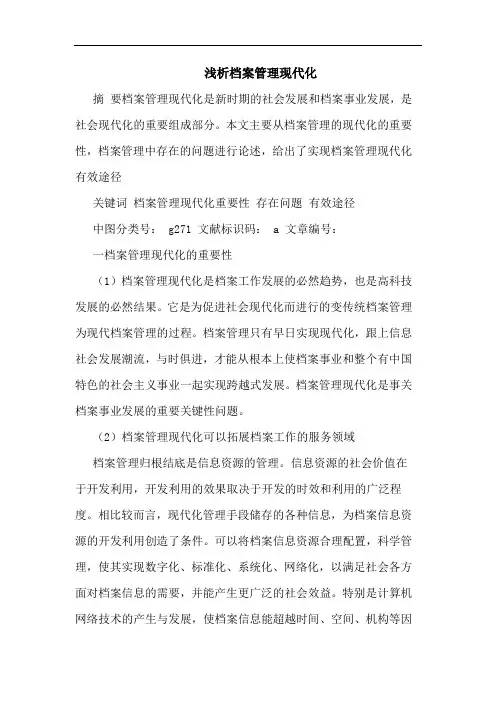 浅析档案管理现代化

摘 要档案管理现代化是新时期的社会发展和档案事业发展，是社会现代化的重要组成部分。本文主要从档案管理的现代化的重要性，档案管理中存在的问题进行论述，给出了实现档案管理现代化有效途径

关键词 档案管理现代化重要性 存在问题 有效途径

中图分类号： g271 文献标识码： a 文章编号：

一档案管理现代化的重要性

（1）档案管理现代化是档案工作发展的必然趋势，也是高科技发展的必然结果。它是为促进社会现代化而进行的变传统档案管理为现代档案管理的过程。档案管理只有早日实现现代化，跟上信息社会发展潮流，与时俱进，才能从根本上使档案事业和整个有中国特色的社会主义事业一起实现跨越式发展。档案管理现代化是事关档案事业发展的重要关键性问题。

（2）档案管理现代化可以拓展档案工作的服务领域

档案管理归根结底是信息资源的管理。信息资源的社会价值在于开发利用，开发利用的效果取决于开发的时效和利用的广泛程度。相比较而言，现代化管理手段储存的各种信息，为档案信息资源的开发利用创造了条件。可以将档案信息资源合理配置，科学管理，使其实现数字化、标准化、系统化、网络化，以满足社会各方面对档案信息的需要，并能产生更广泛的社会效益。特别是计算机网络技术的产生与发展，使档案信息能超越时间、空间、机构等因